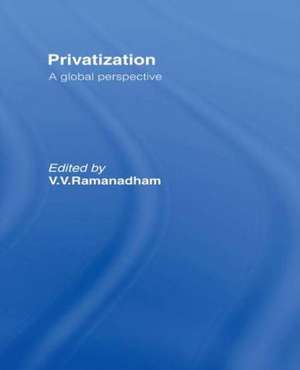 Privatization
A global perspective

Edited by
V.V.Ramanadham